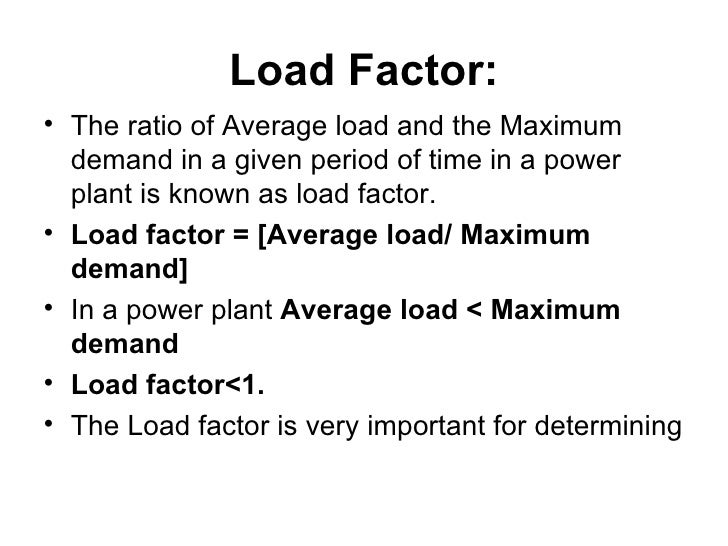 Load Factor:

• The ratio of Average load and the Maximum demand in a given period of time in a power plant is known as load factor.

• Load factor = [Average load/ Maximum demand]

• In a power plant Average load < Maximum demand

• Load factor<1.

• The Load factor is very important for determining